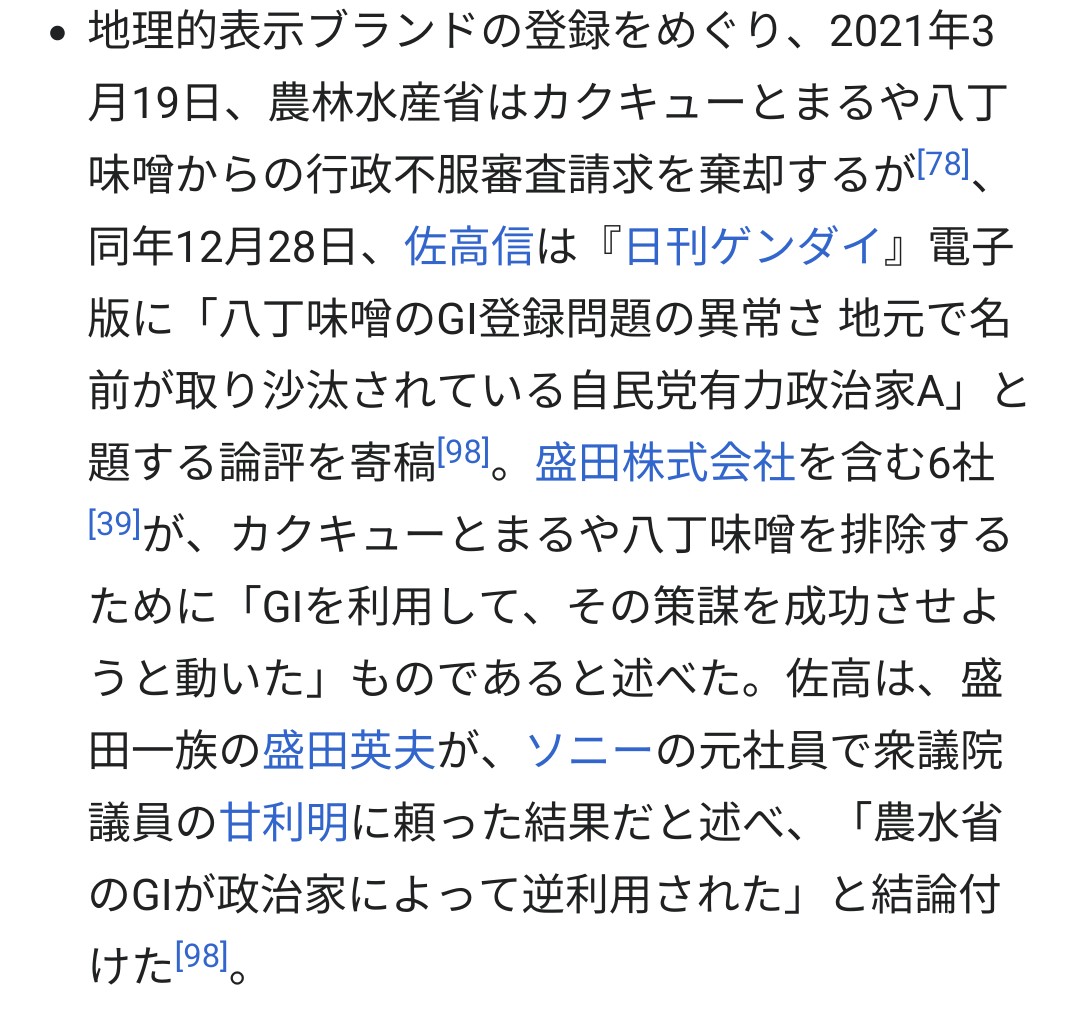 • 地理的表示ブランドの登録をめぐり、2021年3月19日、農林水産省はカクキューとまるや八丁味噌からの行政不服審査請求を棄却するが[78]、同年12月28日、佐高信は『日刊ゲンダイ』電子版に「八丁味噌のGI登録問題の異常さ 地元で名前が取り沙汰されている自民党有力政治家A」と題する論評を寄稿[98]。盛田株式会社を含む6社[39]が、カクキューとまるや八丁味噌を排除するために「GIを利用して、その策謀を成功させようと動いた」ものであると述べた。佐高は、盛田一族の盛田英夫が、ソニーの元社員で衆議院議員の甘利明に頼った結果だと述べ、「農水省のGIが政治家によって逆利用された」と結論付けた[98]。